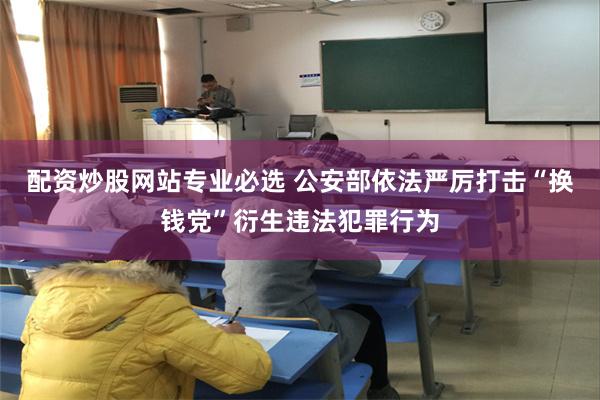 配资炒股网站专业必选 公安部依法严厉打击“换钱党”衍生违法犯罪行为